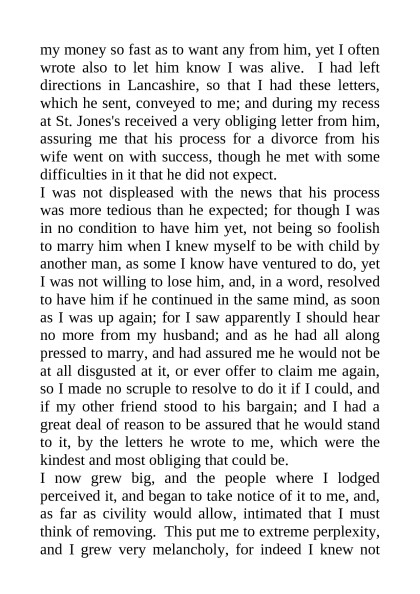 my money so fast as to want any from him, yet I often wrote also to let him know I was alive. I had left directions in Lancashire, so that I had these letters, which he sent, conveyed to me; and during my recess at St. Jones's received a very obliging letter from him, assuring me that his process for a divorce from his wife went on with success, though he met with some difficulties in it that he did not expect.

I was not displeased with the news that his process was more tedious than he expected; for though I was in no condition to have him yet, not being so foolish to marry him when I knew myself to be with child by another man, as some I know have ventured to do, yet I was not willing to lose him, and, in a word, resolved to have him if he continued in the same mind, as soon as I was up again; for I saw apparently I should hear no more from my husband; and as he had all along pressed to marry, and had assured me he would not be at all disgusted at it, or ever offer to claim me again, so I made no scruple to resolve to do it if I could, and if my other friend stood to his bargain; and I had a great deal of reason to be assured that he would stand to it, by the letters he wrote to me, which were the kindest and most obliging that could be.

I now grew big, and the people where I lodged perceived it, and began to take notice of it to me, and, as far as civility would allow, intimated that I must think of removing. This put me to extreme perplexity, and I grew very melancholy, for indeed I knew not